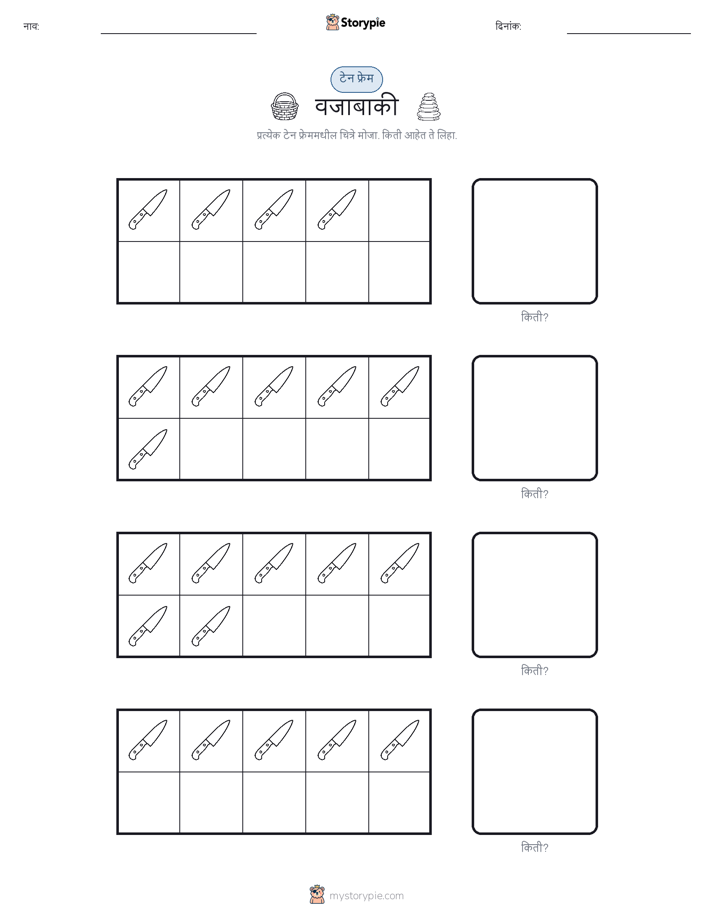 नाव:

Storypie

दिनांक:

टेन फ्रेम

वजाबाकी

प्रत्येक टेन फ्रेममधील चित्रे मोजा. किती आहेत ते लिहा.

किती?

किती?

किती?

किती?

mystorypie.com